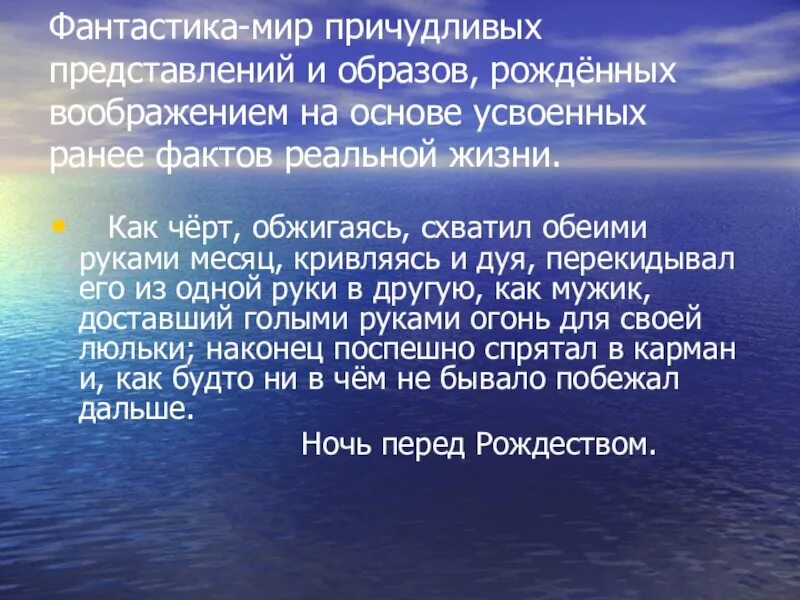 Фантастика-мир причудливых представлений и образов, рождённых воображением на основе усвоенных ранее фактов реальной жизни.

• Как чёрт, обжигаясь, схватил обеими руками месяц, кривляясь и дуя, перекидывал его из одной руки в другую, как мужик, доставший голыми руками огонь для своей люльки; наконец поспешно спрятал в карман и, как будто ни в чём не бывало побежал дальше.

Ночь перед Рождеством.